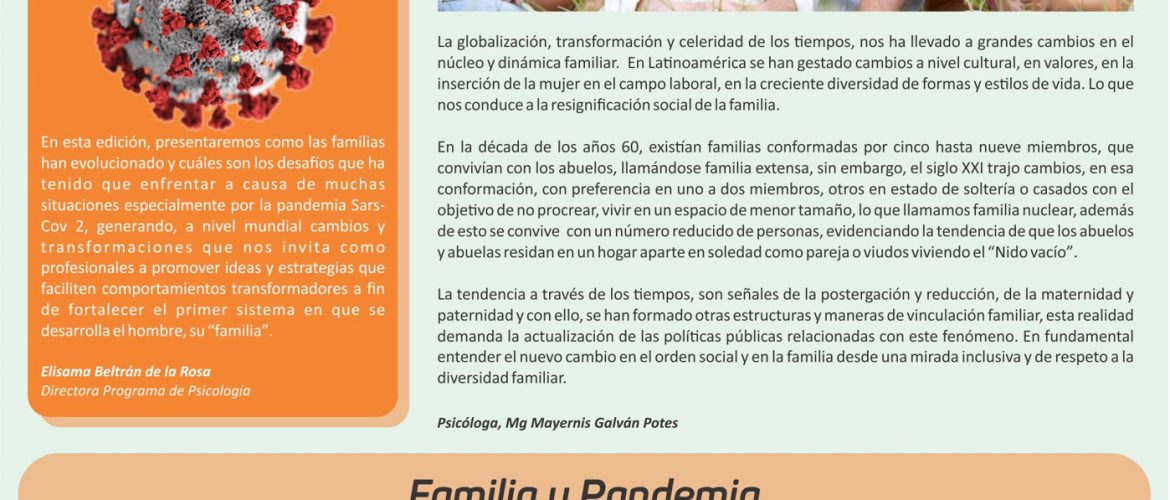 En esta edición, presentaremos como las familias han evolucionado y cuáles son los desafíos que ha tenido que enfrentar a causa de muchas situaciones especialmente por la pandemia Sars-Cov 2, generando, a nivel mundial cambios y transformaciones que nos invita como profesionales a promover ideas y estrategias que faciliten comportamientos transformadores a fin de fortalecer el primer sistema en que se desarrolla el hombre, su "familia".

Elisama Beltrán de la Rosa
Directora Programa de Psicología

La globalización, transformación y celeridad de los tiempos, nos ha llevado a grandes cambios en el núcleo y dinámica familiar. En Latinoamérica se han gestado cambios a nivel cultural, en valores, en la inserción de la mujer en el campo laboral, en la creciente diversidad de formas y estilos de vida. Lo que nos conduce a la resignificación social de la familia.

En la década de los años 60, existían familias conformadas por cinco hasta nueve miembros, que convivían con los abuelos, llamándose familia extensa, sin embargo, el siglo XXI trajo cambios, en esa conformación, con preferencia en uno a dos miembros, otros en estado de soltería o casados con el objetivo de no procrear, vivir en un espacio de menor tamaño, lo que llamamos familia nuclear, además de esto se convive con un número reducido de personas, evidenciando la tendencia de que los abuelos y abuelas residan en un hogar aparte en soledad como pareja o viudos viviendo el "Nido vacío".

La tendencia a través de los tiempos, son señales de la postergación y reducción, de la maternidad y paternidad y con ello, se han formado otras estructuras y maneras de vinculación familiar, esta realidad demanda la actualización de las políticas públicas relacionadas con este fenómeno. En fundamental entender el nuevo cambio en el orden social y en la familia desde una mirada inclusiva y de respeto a la diversidad familiar.

Psicóloga, Mg Mayernis Galván Potes

Familia y Pandemia